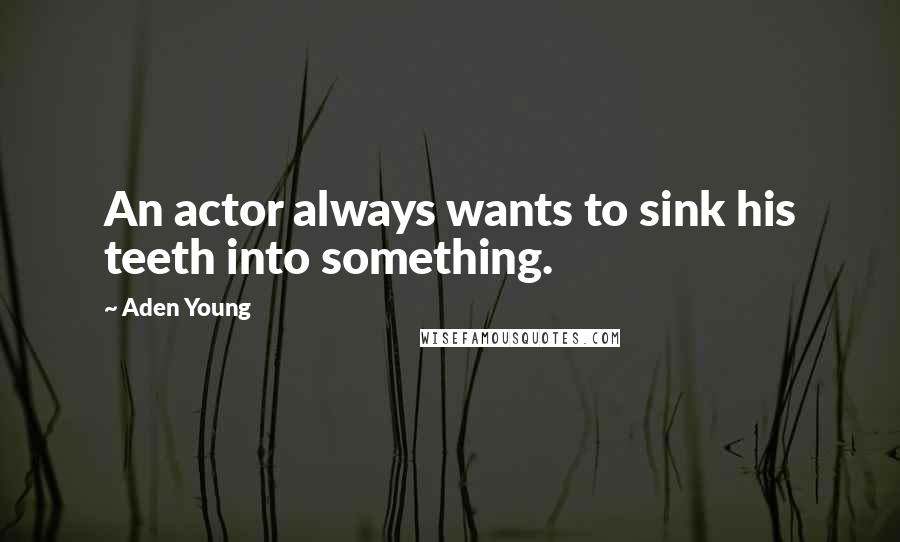 An actor always wants to sink his teeth into something.

~ Aden Young

WISEFAMOUSQUOTES.COM